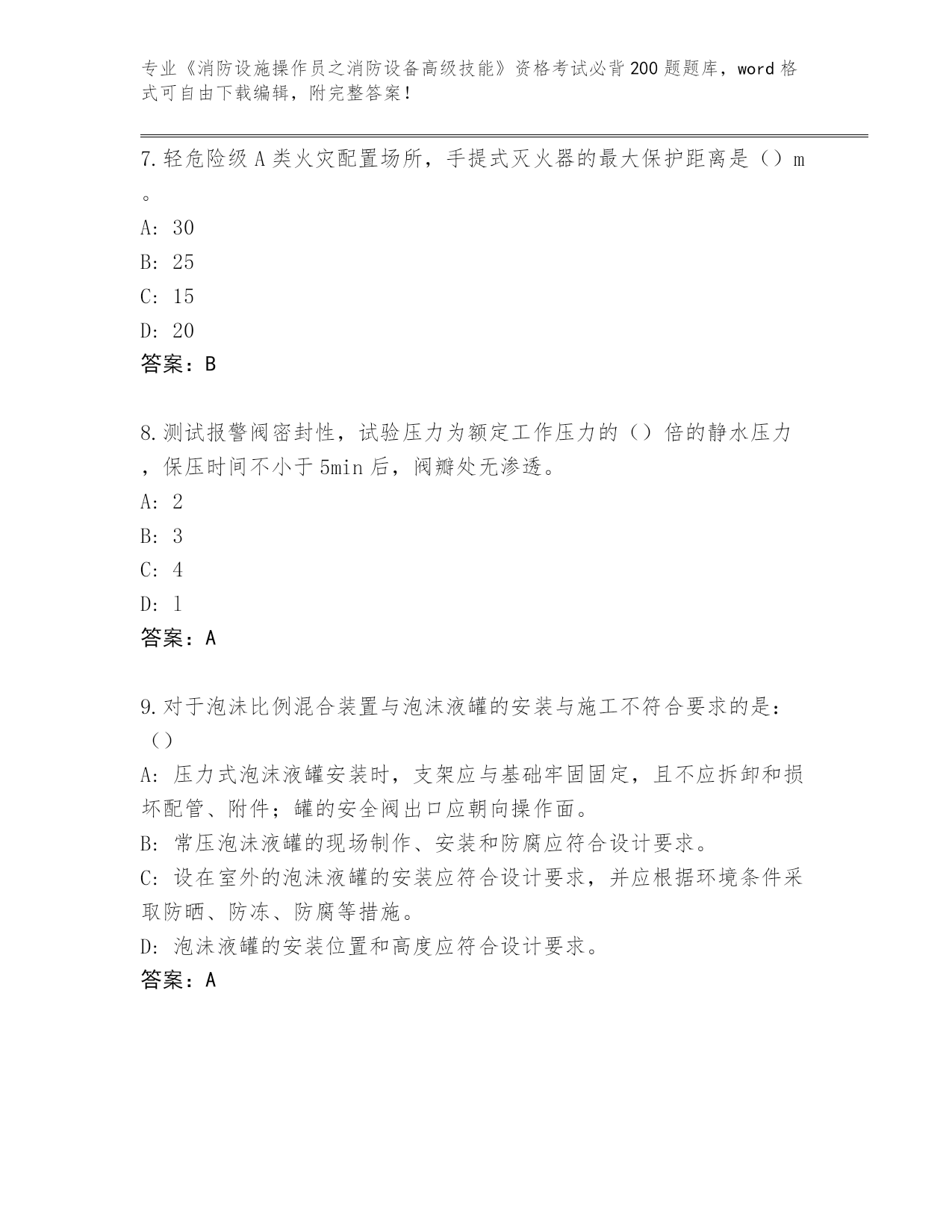 专业《消防设施操作员之消防设备高级技能》资格考试必背200题题库，word格式可自由下载编辑，附完整答案！

7.轻危险级A类火灾配置场所，手提式灭火器的最大保护距离是（）m。

A: 30

B: 25

C: 15

D: 20

答案：B

8.测试报警阀密封性，试验压力为额定工作压力的（）倍的静水压力，保压时间不小于5min后，阀瓣处无渗透。

A: 2

B: 3

C: 4

D: 1

答案：A

9.对于泡沫比例混合装置与泡沫液罐的安装与施工不符合要求的是：（）

A: 压力式泡沫液罐安装时，支架应与基础牢固固定，且不应拆卸和损坏配管、附件；罐的安全阀出口应朝向操作面。

B: 常压泡沫液罐的现场制作、安装和防腐应符合设计要求。

C: 设在室外的泡沫液罐的安装应符合设计要求，并应根据环境条件采取防晒、防冻、防腐等措施。

D: 泡沫液罐的安装位置和高度应符合设计要求。

答案：A